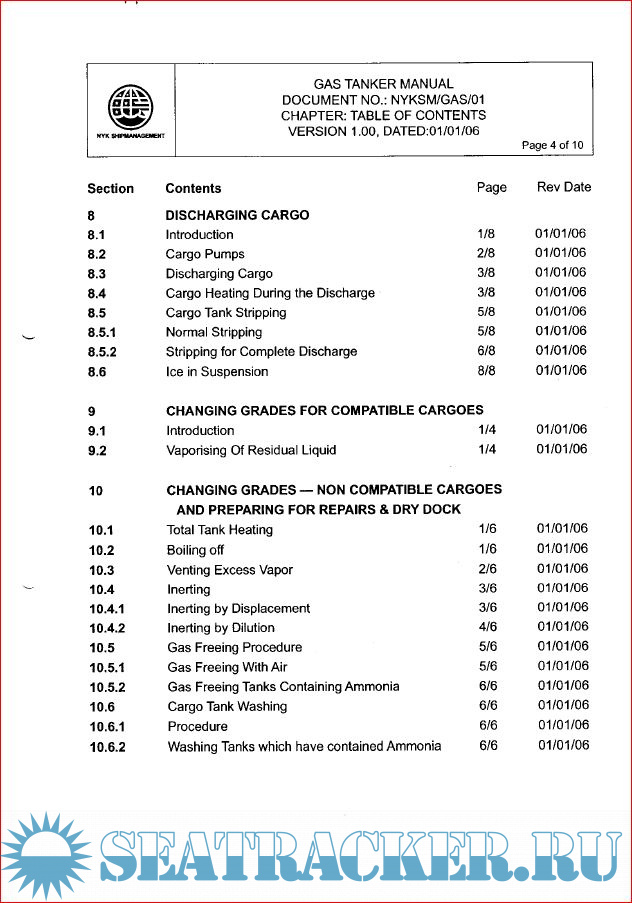 NYK SHIPMANAGEMENT

GAS TANKER MANUAL
DOCUMENT NO.: NYKSM/GAS/01
CHAPTER: TABLE OF CONTENTS
VERSION 1.00, DATED:01/01/06

Page 4 of 10

| Section | Contents | Page | Rev Date |
|---|---|---|---|
| 8 | DISCHARGING CARGO | | |
| 8.1 | Introduction | 1/8 | 01/01/06 |
| 8.2 | Cargo Pumps | 2/8 | 01/01/06 |
| 8.3 | Discharging Cargo | 3/8 | 01/01/06 |
| 8.4 | Cargo Heating During the Discharge | 3/8 | 01/01/06 |
| 8.5 | Cargo Tank Stripping | 5/8 | 01/01/06 |
| 8.5.1 | Normal Stripping | 5/8 | 01/01/06 |
| 8.5.2 | Stripping for Complete Discharge | 6/8 | 01/01/06 |
| 8.6 | Ice in Suspension | 8/8 | 01/01/06 |
| 9 | CHANGING GRADES FOR COMPATIBLE CARGOES | | |
| 9.1 | Introduction | 1/4 | 01/01/06 |
| 9.2 | Vaporising Of Residual Liquid | 1/4 | 01/01/06 |
| 10 | CHANGING GRADES — NON COMPATIBLE CARGOES AND PREPARING FOR REPAIRS & DRY DOCK | | |
| 10.1 | Total Tank Heating | 1/6 | 01/01/06 |
| 10.2 | Boiling off | 1/6 | 01/01/06 |
| 10.3 | Venting Excess Vapor | 2/6 | 01/01/06 |
| 10.4 | Inerting | 3/6 | 01/01/06 |
| 10.4.1 | Inerting by Displacement | 3/6 | 01/01/06 |
| 10.4.2 | Inerting by Dilution | 4/6 | 01/01/06 |
| 10.5 | Gas Freeing Procedure | 5/6 | 01/01/06 |
| 10.5.1 | Gas Freeing With Air | 5/6 | 01/01/06 |
| 10.5.2 | Gas Freeing Tanks Containing Ammonia | 6/6 | 01/01/06 |
| 10.6 | Cargo Tank Washing | 6/6 | 01/01/06 |
| 10.6.1 | Procedure | 6/6 | 01/01/06 |
| 10.6.2 | Washing Tanks which have contained Ammonia | 6/6 | 01/01/06 |

SEATRACKER.RU